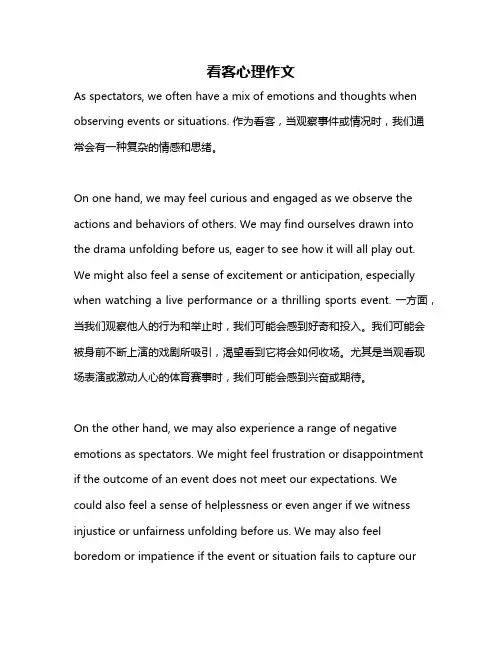 看客心理作文

As spectators, we often have a mix of emotions and thoughts when observing events or situations. 作为看客，当观察事件或情况时，我们通常会有一种复杂的情感和思绪。

On one hand, we may feel curious and engaged as we observe the actions and behaviors of others. We may find ourselves drawn into the drama unfolding before us, eager to see how it will all play out. We might also feel a sense of excitement or anticipation, especially when watching a live performance or a thrilling sports event. 一方面，当我们观察他人的行为和举止时，我们可能会感到好奇和投入。我们可能会被身前不断上演的戏剧所吸引，渴望看到它将会如何收场。尤其是当观看现场表演或激动人心的体育赛事时，我们可能会感到兴奋或期待。

On the other hand, we may also experience a range of negative emotions as spectators. We might feel frustration or disappointment if the outcome of an event does not meet our expectations. We could also feel a sense of helplessness or even anger if we witness injustice or unfairness unfolding before us. We may also feel boredom or impatience if the event or situation fails to capture our